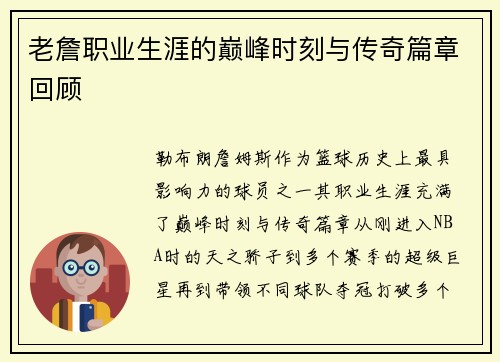 老詹职业生涯的巅峰时刻与传奇篇章回顾

勒布朗詹姆斯作为篮球历史上最具影响力的球员之一其职业生涯充满了巅峰时刻与传奇篇章从刚进入NBA时的天之骄子到多个赛季的超级巨星再到带领不同球队夺冠打破多个